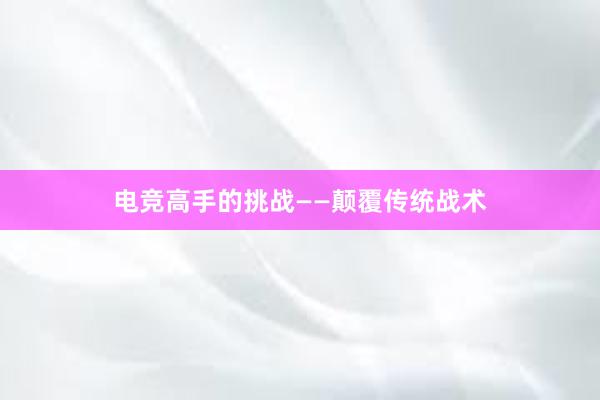 电竞高手的挑战——颠覆传统战术